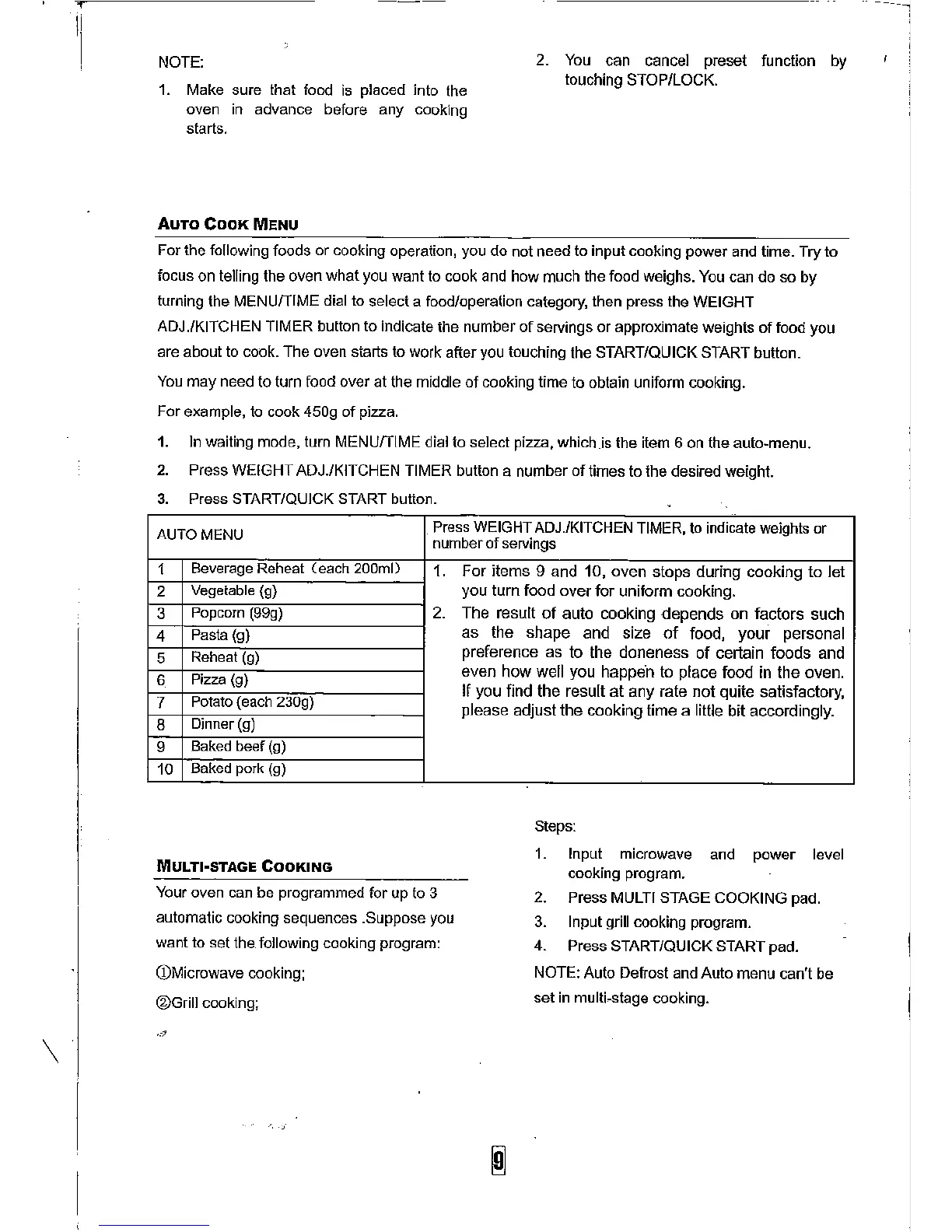 NOTE:

1. Make sure that food is placed into the oven in advance before any cooking starts.

2. You can cancel preset function by touching STOP/LOCK.

AUTO COOK MENU

For the following foods or cooking operation, you do not need to input cooking power and time. Try to focus on telling the oven what you want to cook and how much the food weighs. You can do so by turning the MENU/TIME dial to select a food/operation category, then press the WEIGHT ADJ./KITCHEN TIMER button to indicate the number of servings or approximate weights of food you are about to cook. The oven starts to work after you touching the START/QUICK START button.

You may need to turn food over at the middle of cooking time to obtain uniform cooking.

For example, to cook 450g of pizza.

1. In waiting mode, turn MENU/TIME dial to select pizza, which is the item 6 on the auto-menu.

2. Press WEIGHT ADJ./KITCHEN TIMER button a number of times to the desired weight.

3. Press START/QUICK START button.

| AUTO MENU | | Press WEIGHT ADJ./KITCHEN TIMER, to indicate weights or number of servings |
|---|---|---|
| 1 | Beverage Reheat (each 200ml) | 1. For items 9 and 10, oven stops during cooking to let you turn food over for uniform cooking. 2. The result of auto cooking depends on factors such as the shape and size of food, your personal preference as to the doneness of certain foods and even how well you happen to place food in the oven. If you find the result at any rate not quite satisfactory, please adjust the cooking time a little bit accordingly. |
| 2 | Vegetable (g) | |
| 3 | Popcorn (99g) | |
| 4 | Pasta (g) | |
| 5 | Reheat (g) | |
| 6 | Pizza (g) | |
| 7 | Potato (each 230g) | |
| 8 | Dinner (g) | |
| 9 | Baked beef (g) | |
| 10 | Baked pork (g) | |

MULTI-STAGE COOKING

Your oven can be programmed for up to 3 automatic cooking sequences .Suppose you want to set the following cooking program:

①Microwave cooking;

②Grill cooking;

Steps:

1. Input microwave and power level cooking program.

2. Press MULTI STAGE COOKING pad.

3. Input grill cooking program.

4. Press START/QUICK START pad.

NOTE: Auto Defrost and Auto menu can't be set in multi-stage cooking.

9